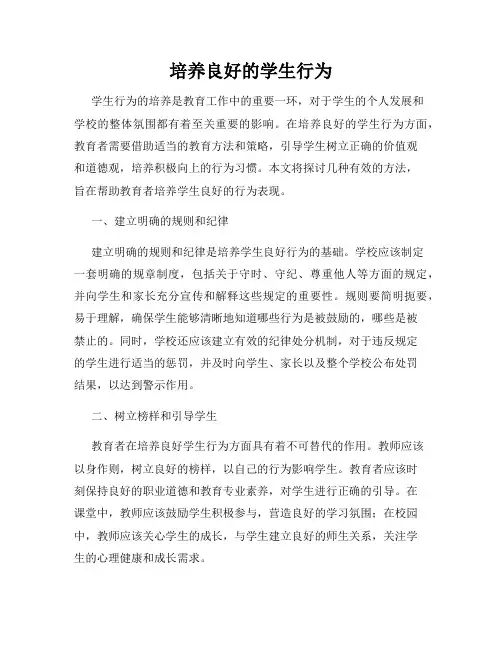 培养良好的学生行为

学生行为的培养是教育工作中的重要一环，对于学生的个人发展和学校的整体氛围都有着至关重要的影响。在培养良好的学生行为方面，教育者需要借助适当的教育方法和策略，引导学生树立正确的价值观和道德观，培养积极向上的行为习惯。本文将探讨几种有效的方法，旨在帮助教育者培养学生良好的行为表现。

一、建立明确的规则和纪律

建立明确的规则和纪律是培养学生良好行为的基础。学校应该制定一套明确的规章制度，包括关于守时、守纪、尊重他人等方面的规定，并向学生和家长充分宣传和解释这些规定的重要性。规则要简明扼要，易于理解，确保学生能够清晰地知道哪些行为是被鼓励的，哪些是被禁止的。同时，学校还应该建立有效的纪律处分机制，对于违反规定的学生进行适当的惩罚，并及时向学生、家长以及整个学校公布处罚结果，以达到警示作用。

二、树立榜样和引导学生

教育者在培养良好学生行为方面具有着不可替代的作用。教师应该以身作则，树立良好的榜样，以自己的行为影响学生。教育者应该时刻保持良好的职业道德和教育专业素养，对学生进行正确的引导。在课堂中，教师应该鼓励学生积极参与，营造良好的学习氛围；在校园中，教师应该关心学生的成长，与学生建立良好的师生关系，关注学生的心理健康和成长需求。